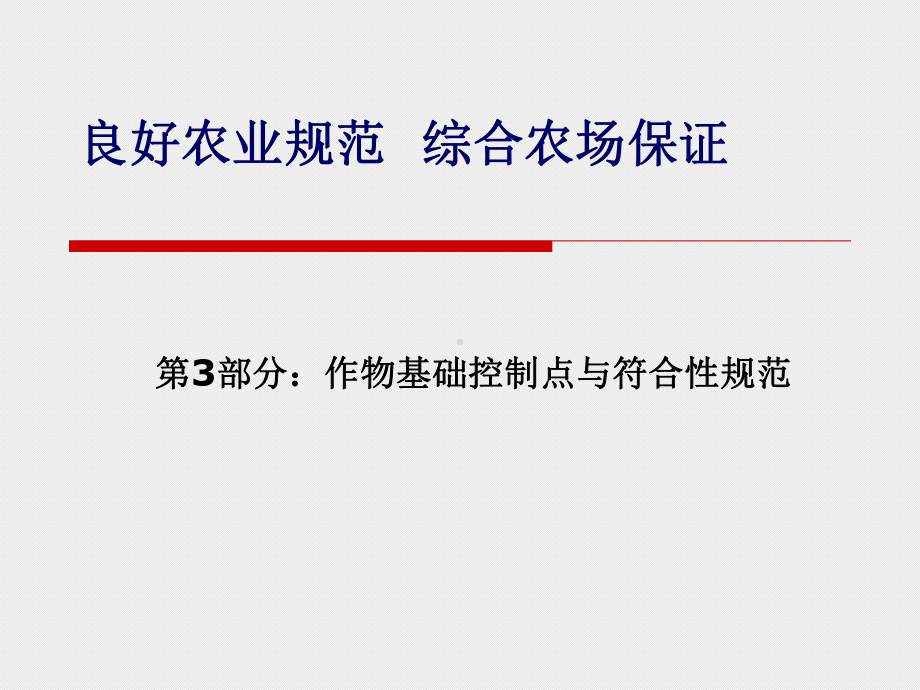 良好农业规范 综合农场保证

第3部分：作物基础控制点与符合性规范